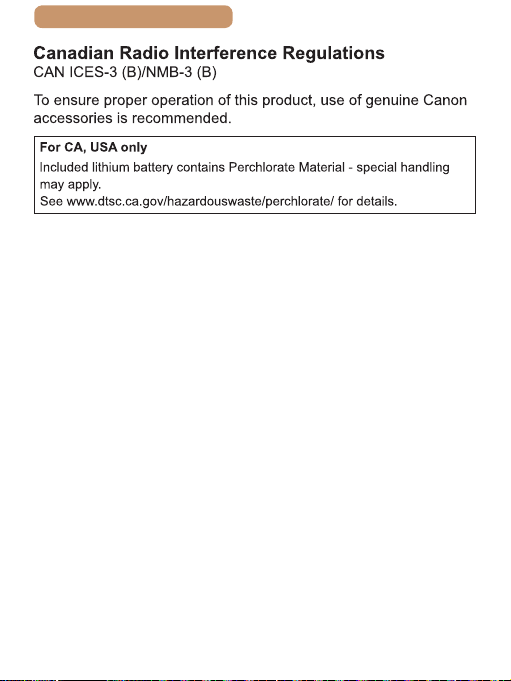 Canadian Radio Interference Regulations
CAN ICES-3 (B)/NMB-3 (B)

To ensure proper operation of this product, use of genuine Canon accessories is recommended.

For CA, USA only
Included lithium battery contains Perchlorate Material - special handling may apply.
See www.dtsc.ca.gov/hazardouswaste/perchlorate/ for details.